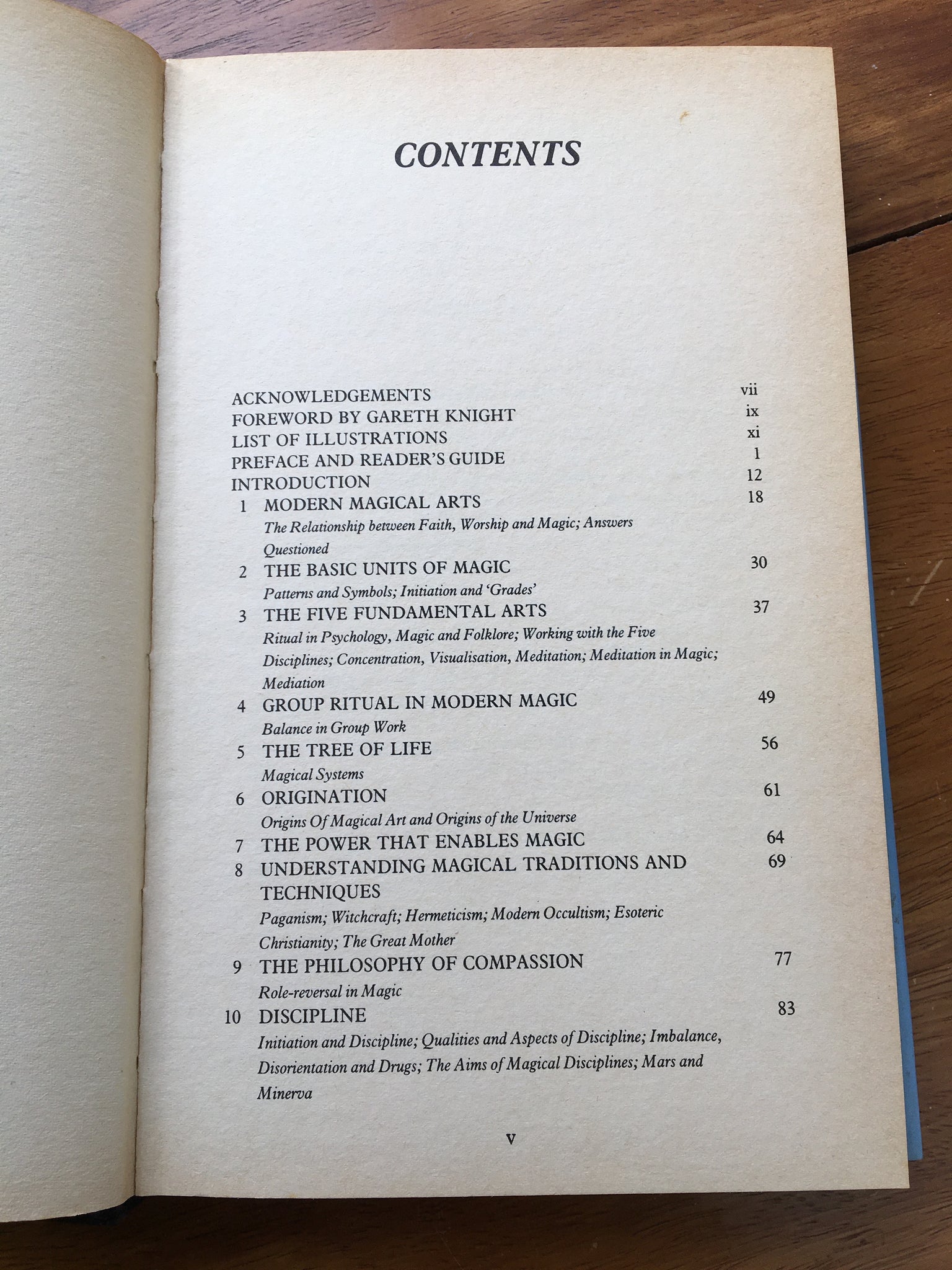 CONTENTS

ACKNOWLEDGEMENTS vii
FOREWORD BY GARETH KNIGHT ix
LIST OF ILLUSTRATIONS xi
PREFACE AND READER'S GUIDE 1
INTRODUCTION 12
1 MODERN MAGICAL ARTS 18
The Relationship between Faith, Worship and Magic; Answers Questioned
2 THE BASIC UNITS OF MAGIC 30
Patterns and Symbols; Initiation and 'Grades'
3 THE FIVE FUNDAMENTAL ARTS 37
Ritual in Psychology, Magic and Folklore; Working with the Five Disciplines; Concentration, Visualisation, Meditation; Meditation in Magic; Mediation
4 GROUP RITUAL IN MODERN MAGIC 49
Balance in Group Work
5 THE TREE OF LIFE 56
Magical Systems
6 ORIGINATION 61
Origins Of Magical Art and Origins of the Universe
7 THE POWER THAT ENABLES MAGIC 64
8 UNDERSTANDING MAGICAL TRADITIONS AND TECHNIQUES 69
Paganism; Witchcraft; Hermeticism; Modern Occultism; Esoteric Christianity; The Great Mother
9 THE PHILOSOPHY OF COMPASSION 77
Role-reversal in Magic
10 DISCIPLINE 83
Initiation and Discipline; Qualities and Aspects of Discipline; Imbalance, Disorientation and Drugs; The Aims of Magical Disciplines; Mars and Minerva

v